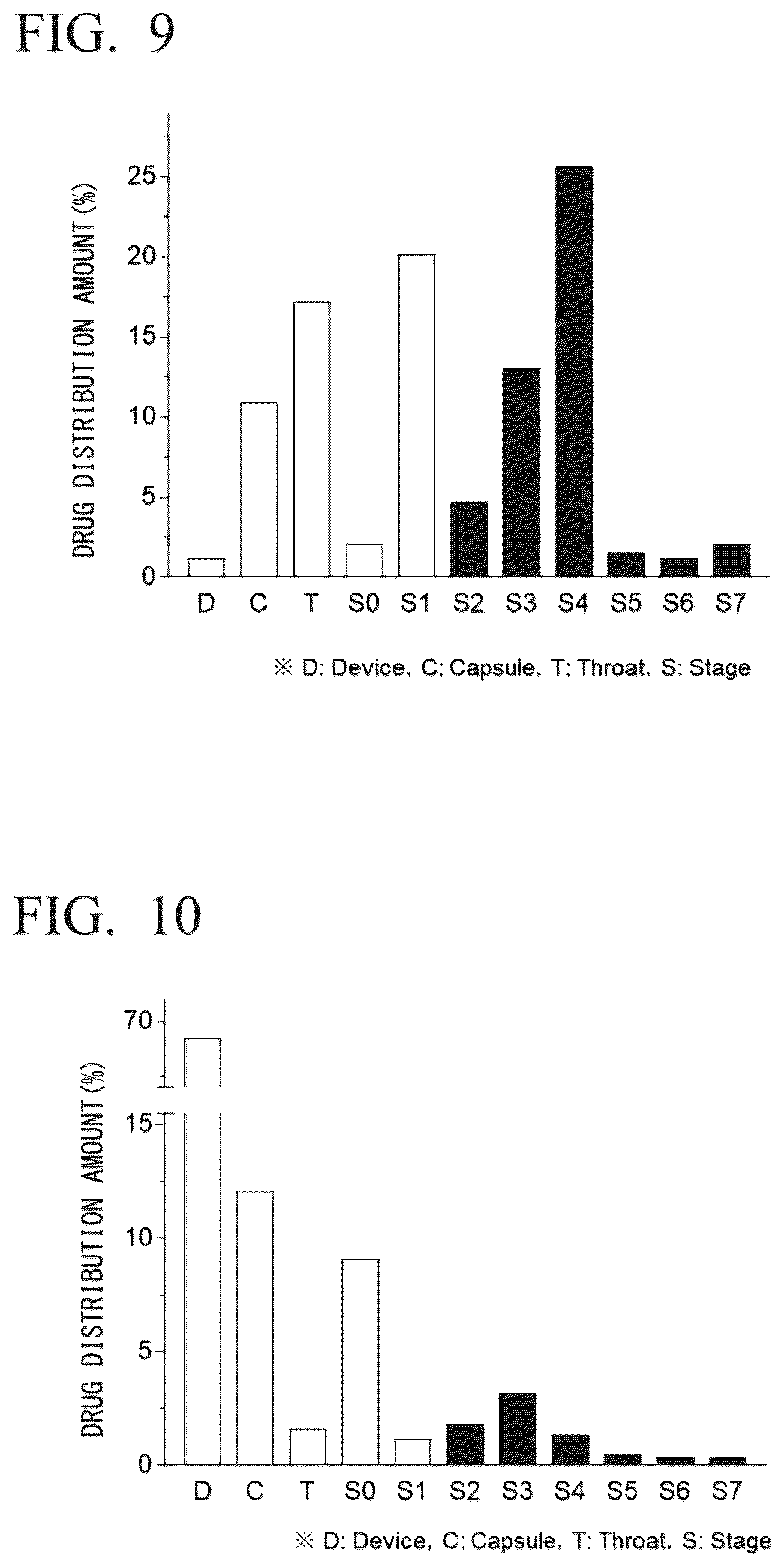 FIG. 9

DRUG DISTRIBUTION AMOUNT (%)

25
20
15
10
5
0

D C T S0 S1 S2 S3 S4 S5 S6 S7

※ D: Device, C: Capsule, T: Throat, S: Stage

FIG. 10

DRUG DISTRIBUTION AMOUNT (%)

70
15
10
5
0

D C T S0 S1 S2 S3 S4 S5 S6 S7

※ D: Device, C: Capsule, T: Throat, S: Stage